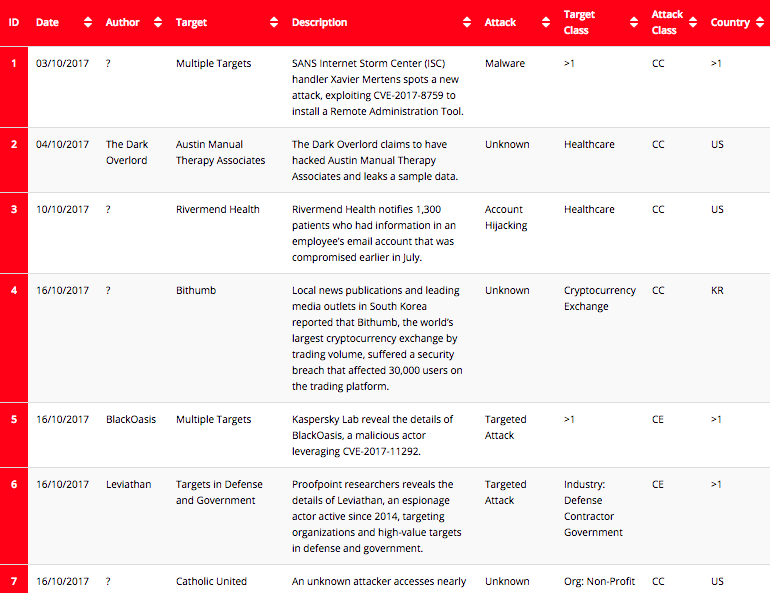 | ID | Date | Author | Target | Description | Attack | Target Class | Attack Class | Country |
|---|---|---|---|---|---|---|---|---|
| 1 | 03/10/2017 | ? | Multiple Targets | SANS Internet Storm Center (ISC) handler Xavier Mertens spots a new attack, exploiting CVE-2017-8759 to install a Remote Administration Tool. | Malware | >1 | CC | >1 |
| 2 | 04/10/2017 | The Dark Overlord | Austin Manual Therapy Associates | The Dark Overlord claims to have hacked Austin Manual Therapy Associates and leaks a sample data. | Unknown | Healthcare | CC | US |
| 3 | 10/10/2017 | ? | Rivermend Health | Rivermend Health notifies 1,300 patients who had information in an employee's email account that was compromised earlier in July. | Account Hijacking | Healthcare | CC | US |
| 4 | 16/10/2017 | ? | Bithumb | Local news publications and leading media outlets in South Korea reported that Bithumb, the world's largest cryptocurrency exchange by trading volume, suffered a security breach that affected 30,000 users on the trading platform. | Unknown | Cryptocurrency Exchange | CC | KR |
| 5 | 16/10/2017 | BlackOasis | Multiple Targets | Kaspersky Lab reveal the details of BlackOasis, a malicious actor leveraging CVE-2017-11292. | Targeted Attack | >1 | CE | >1 |
| 6 | 16/10/2017 | Leviathan | Targets in Defense and Government | Proofpoint researchers reveals the details of Leviathan, an espionage actor active since 2014, targeting organizations and high-value targets in defense and government. | Targeted Attack | Industry: Defense Contractor Government | CE | >1 |
| 7 | 16/10/2017 | ? | Catholic United | An unknown attacker accesses nearly | Unknown | Org: Non-Profit | CC | US |